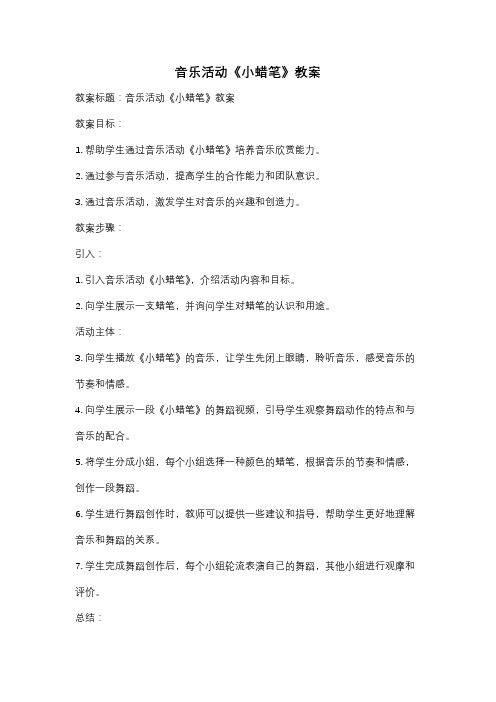 音乐活动《小蜡笔》教案

教案标题：音乐活动《小蜡笔》教案

教案目标：

1. 帮助学生通过音乐活动《小蜡笔》培养音乐欣赏能力。

2. 通过参与音乐活动，提高学生的合作能力和团队意识。

3. 通过音乐活动，激发学生对音乐的兴趣和创造力。

教案步骤：

引入：

1. 引入音乐活动《小蜡笔》，介绍活动内容和目标。

2. 向学生展示一支蜡笔，并询问学生对蜡笔的认识和用途。

活动主体：

3. 向学生播放《小蜡笔》的音乐，让学生先闭上眼睛，聆听音乐，感受音乐的节奏和情感。

4. 向学生展示一段《小蜡笔》的舞蹈视频，引导学生观察舞蹈动作的特点和与音乐的配合。

5. 将学生分成小组，每个小组选择一种颜色的蜡笔，根据音乐的节奏和情感，创作一段舞蹈。

6. 学生进行舞蹈创作时，教师可以提供一些建议和指导，帮助学生更好地理解音乐和舞蹈的关系。

7. 学生完成舞蹈创作后，每个小组轮流表演自己的舞蹈，其他小组进行观摩和评价。

总结：